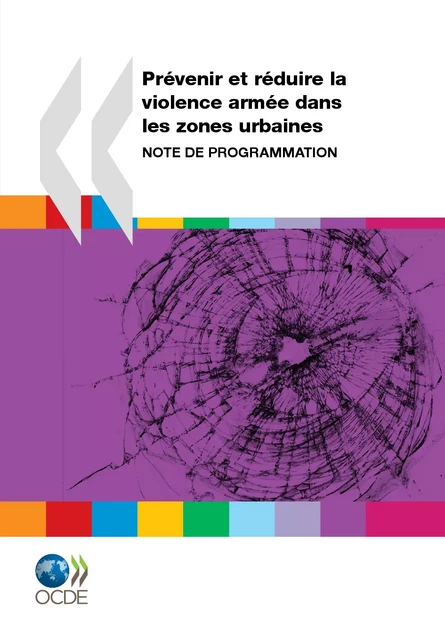 Prévenir et réduire la violence armée dans les zones urbaines

NOTE DE PROGRAMMATION

OCDE